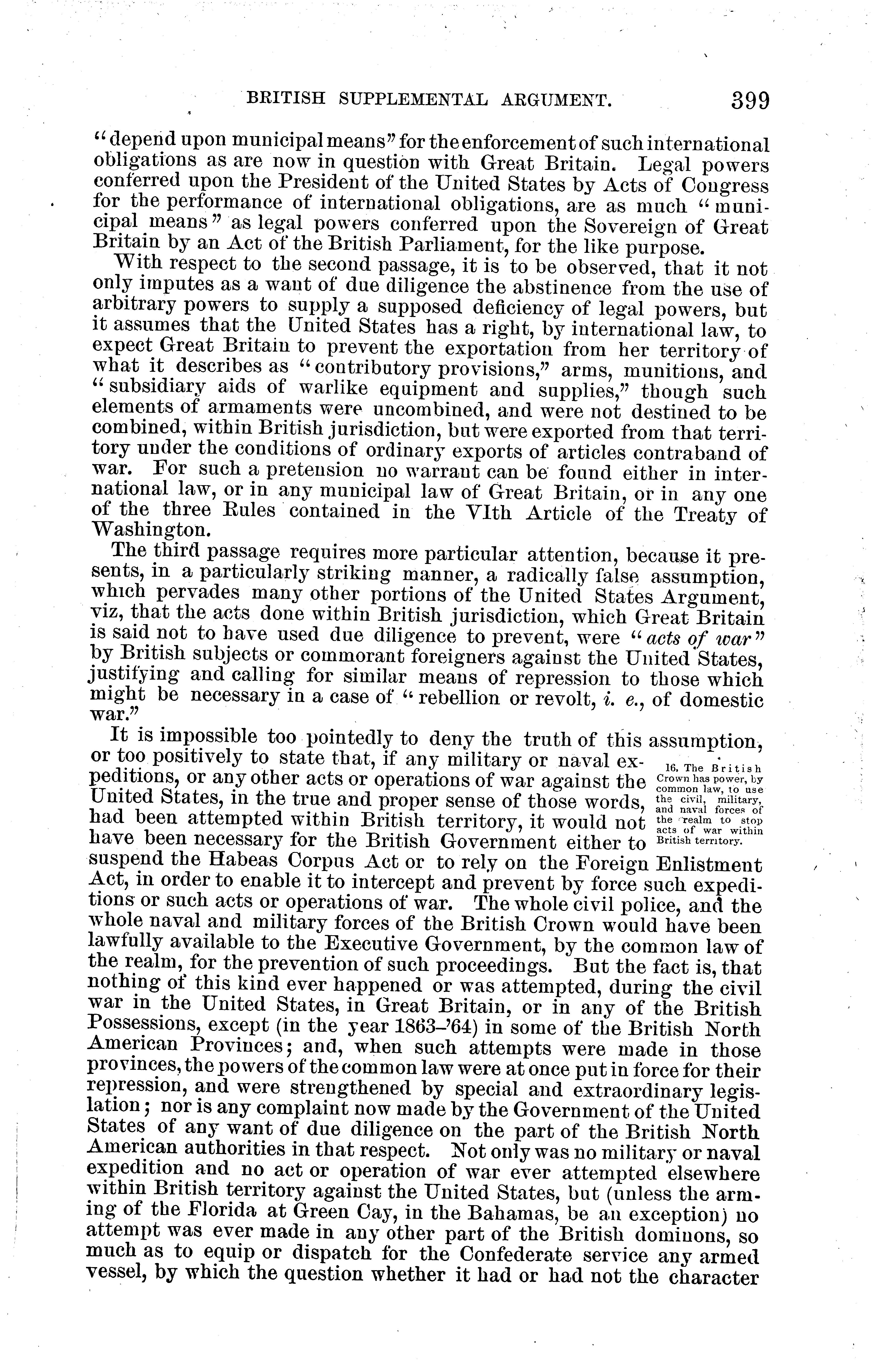 BRITISH SUPPLEMENTAL ARGUMENT. 399

"depend upon municipal means" for the enforcement of such international obligations as are now in question with Great Britain. Legal powers conferred upon the President of the United States by Acts of Congress for the performance of international obligations, are as much "municipal means" as legal powers conferred upon the Sovereign of Great Britain by an Act of the British Parliament, for the like purpose.

With respect to the second passage, it is to be observed, that it not only imputes as a want of due diligence the abstinence from the use of arbitrary powers to supply a supposed deficiency of legal powers, but it assumes that the United States has a right, by international law, to expect Great Britain to prevent the exportation from her territory of what it describes as "contributory provisions," arms, munitions, and "subsidiary aids of warlike equipment and supplies," though such elements of armaments were uncombined, and were not destined to be combined, within British jurisdiction, but were exported from that territory under the conditions of ordinary exports of articles contraband of war. For such a pretension no warrant can be found either in international law, or in any municipal law of Great Britain, or in any one of the three Rules contained in the VIth Article of the Treaty of Washington.

The third passage requires more particular attention, because it presents, in a particularly striking manner, a radically false assumption, which pervades many other portions of the United States Argument, viz, that the acts done within British jurisdiction, which Great Britain is said not to have used due diligence to prevent, were "acts of war" by British subjects or commorant foreigners against the United States, justifying and calling for similar means of repression to those which might be necessary in a case of "rebellion or revolt, i. e., of domestic war."

It is impossible too pointedly to deny the truth of this assumption, or too positively to state that, if any military or naval expeditions, or any other acts or operations of war against the United States, in the true and proper sense of those words, had been attempted within British territory, it would not have been necessary for the British Government either to suspend the Habeas Corpus Act or to rely on the Foreign Enlistment Act, in order to enable it to intercept and prevent by force such expeditions or such acts or operations of war. The whole civil police, and the whole naval and military forces of the British Crown would have been lawfully available to the Executive Government, by the common law of the realm, for the prevention of such proceedings. But the fact is, that nothing of this kind ever happened or was attempted, during the civil war in the United States, in Great Britain, or in any of the British Possessions, except (in the year 1863–'64) in some of the British North American Provinces; and, when such attempts were made in those provinces, the powers of the common law were at once put in force for their repression, and were strengthened by special and extraordinary legislation; nor is any complaint now made by the Government of the United States of any want of due diligence on the part of the British North American authorities in that respect. Not only was no military or naval expedition and no act or operation of war ever attempted elsewhere within British territory against the United States, but (unless the arming of the Florida at Green Cay, in the Bahamas, be an exception) no attempt was ever made in any other part of the British dominons, so much as to equip or dispatch for the Confederate service any armed vessel, by which the question whether it had or had not the character

16. The British Crown has power, by common law, to use the civil, military, and naval forces of the realm to stop acts of war within British territory.